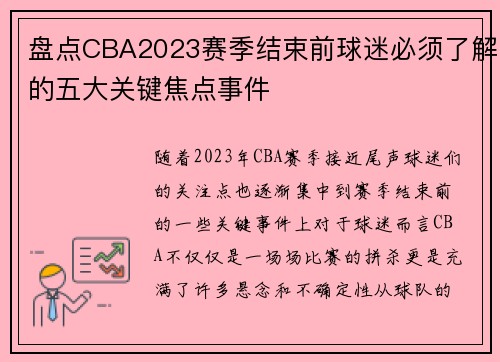 盘点CBA2023赛季结束前球迷必须了解的五大关键焦点事件

随着2023年CBA赛季接近尾声球迷们的关注点也逐渐集中到赛季结束前的一些关键事件上对于球迷而言CBA不仅仅是一场场比赛的拼杀更是充满了许多悬念和不确定性从球队的